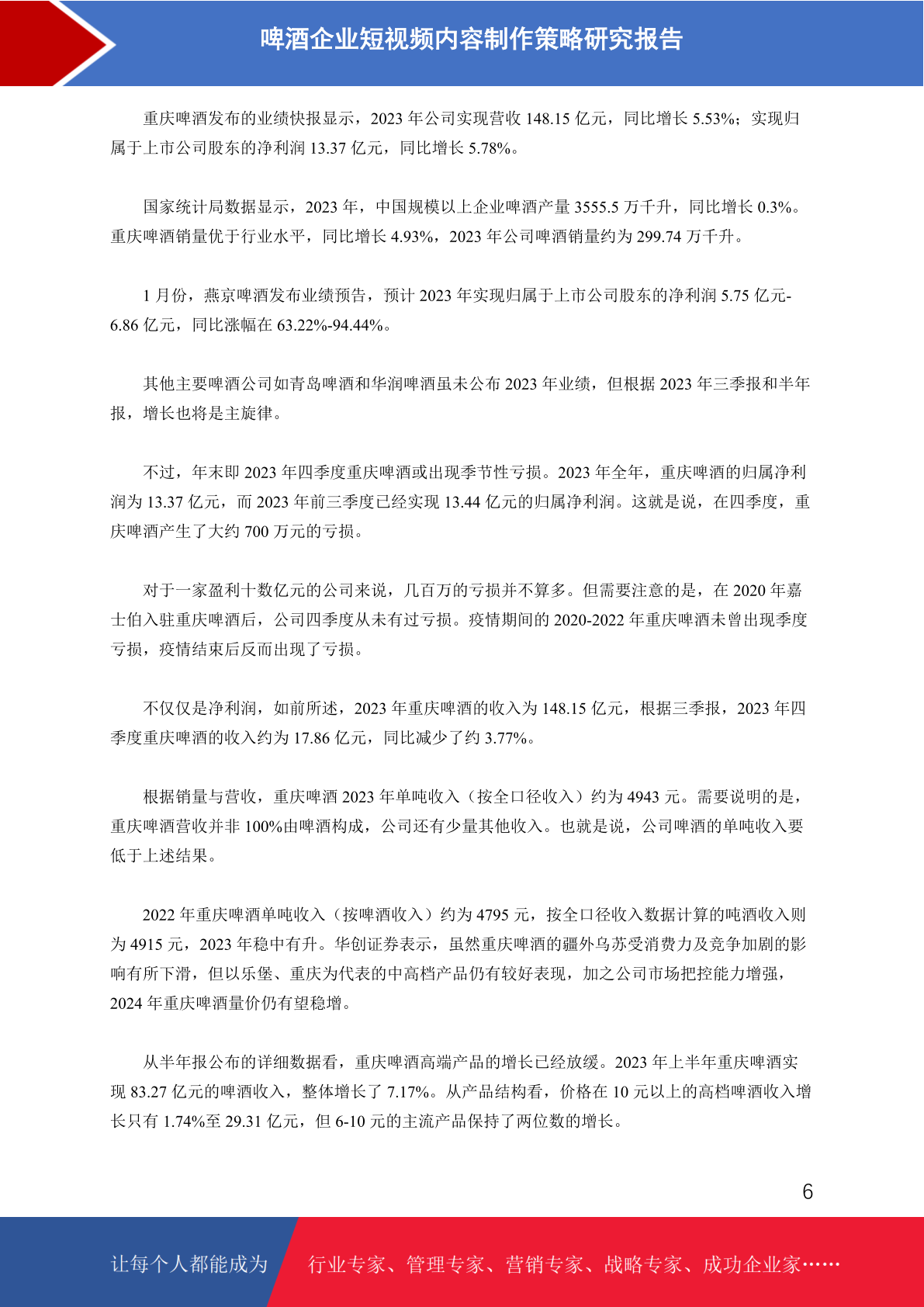 啤酒企业短视频内容制作策略研究报告

重庆啤酒发布的业绩快报显示，2023 年公司实现营收 148.15 亿元，同比增长 5.53%；实现归属于上市公司股东的净利润 13.37 亿元，同比增长 5.78%。

国家统计局数据显示，2023 年，中国规模以上企业啤酒产量 3555.5 万千升，同比增长 0.3%。重庆啤酒销量优于行业水平，同比增长 4.93%，2023 年公司啤酒销量约为 299.74 万千升。

1 月份，燕京啤酒发布业绩预告，预计 2023 年实现归属于上市公司股东的净利润 5.75 亿元-6.86 亿元，同比涨幅在 63.22%-94.44%。

其他主要啤酒公司如青岛啤酒和华润啤酒虽未公布 2023 年业绩，但根据 2023 年三季报和半年报，增长也将是主旋律。

不过，年末即 2023 年四季度重庆啤酒或出现季节性亏损。2023 年全年，重庆啤酒的归属净利润为 13.37 亿元，而 2023 年前三季度已经实现 13.44 亿元的归属净利润。这就是说，在四季度，重庆啤酒产生了大约 700 万元的亏损。

对于一家盈利十数亿元的公司来说，几百万的亏损并不算多。但需要注意的是，在 2020 年嘉士伯入驻重庆啤酒后，公司四季度从未有过亏损。疫情期间的 2020-2022 年重庆啤酒未曾出现季度亏损，疫情结束后反而出现了亏损。

不仅仅是净利润，如前所述，2023 年重庆啤酒的收入为 148.15 亿元，根据三季报，2023 年四季度重庆啤酒的收入约为 17.86 亿元，同比减少了约 3.77%。

根据销量与营收，重庆啤酒 2023 年单吨收入（按全口径收入）约为 4943 元。需要说明的是，重庆啤酒营收并非 100%由啤酒构成，公司还有少量其他收入。也就是说，公司啤酒的单吨收入要低于上述结果。

2022 年重庆啤酒单吨收入（按啤酒收入）约为 4795 元，按全口径收入数据计算的吨酒收入则为 4915 元，2023 年稳中有升。华创证券表示，虽然重庆啤酒的疆外乌苏受消费力及竞争加剧的影响有所下滑，但以乐堡、重庆为代表的中高档产品仍有较好表现，加之公司市场把控能力增强，2024 年重庆啤酒量价仍有望稳增。

从半年报公布的详细数据看，重庆啤酒高端产品的增长已经放缓。2023 年上半年重庆啤酒实现 83.27 亿元的啤酒收入，整体增长了 7.17%。从产品结构看，价格在 10 元以上的高档啤酒收入增长只有 1.74%至 29.31 亿元，但 6-10 元的主流产品保持了两位数的增长。

6

让每个人都能成为 行业专家、管理专家、营销专家、战略专家、成功企业家……